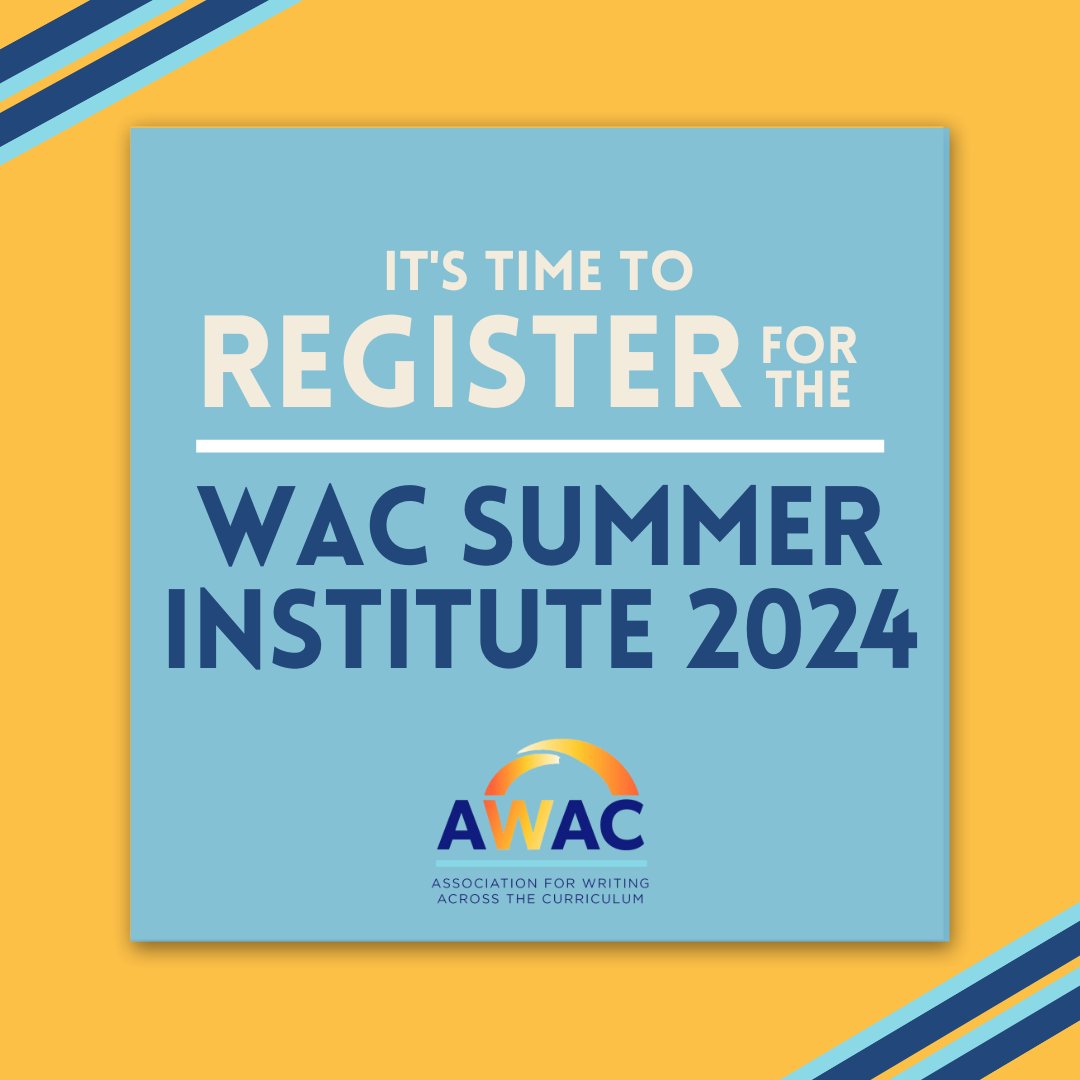 IT'S TIME TO
REGISTER FOR THE

WAC SUMMER INSTITUTE 2024

AWAC
ASSOCIATION FOR WRITING ACROSS THE CURRICULUM